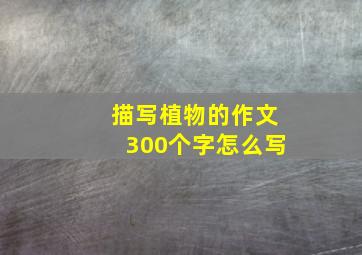 描写植物的作文
300个字怎么写